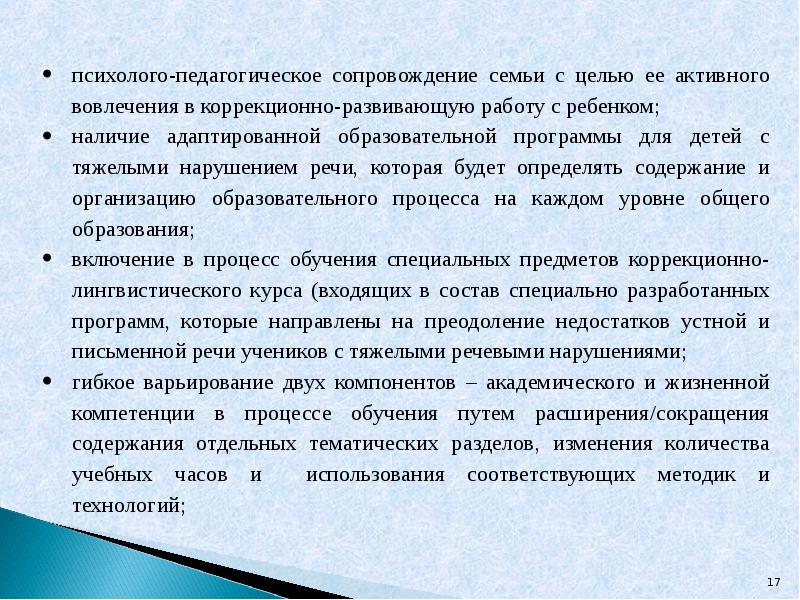 • психолого-педагогическое сопровождение семьи с целью ее активного вовлечения в коррекционно-развивающую работу с ребенком;
• наличие адаптированной образовательной программы для детей с тяжелыми нарушением речи, которая будет определять содержание и организацию образовательного процесса на каждом уровне общего образования;
• включение в процесс обучения специальных предметов коррекционно-лингвистического курса (входящих в состав специально разработанных программ, которые направлены на преодоление недостатков устной и письменной речи учеников с тяжелыми речевыми нарушениями;
• гибкое варьирование двух компонентов – академического и жизненной компетенции в процессе обучения путем расширения/сокращения содержания отдельных тематических разделов, изменения количества учебных часов и использования соответствующих методик и технологий;

17